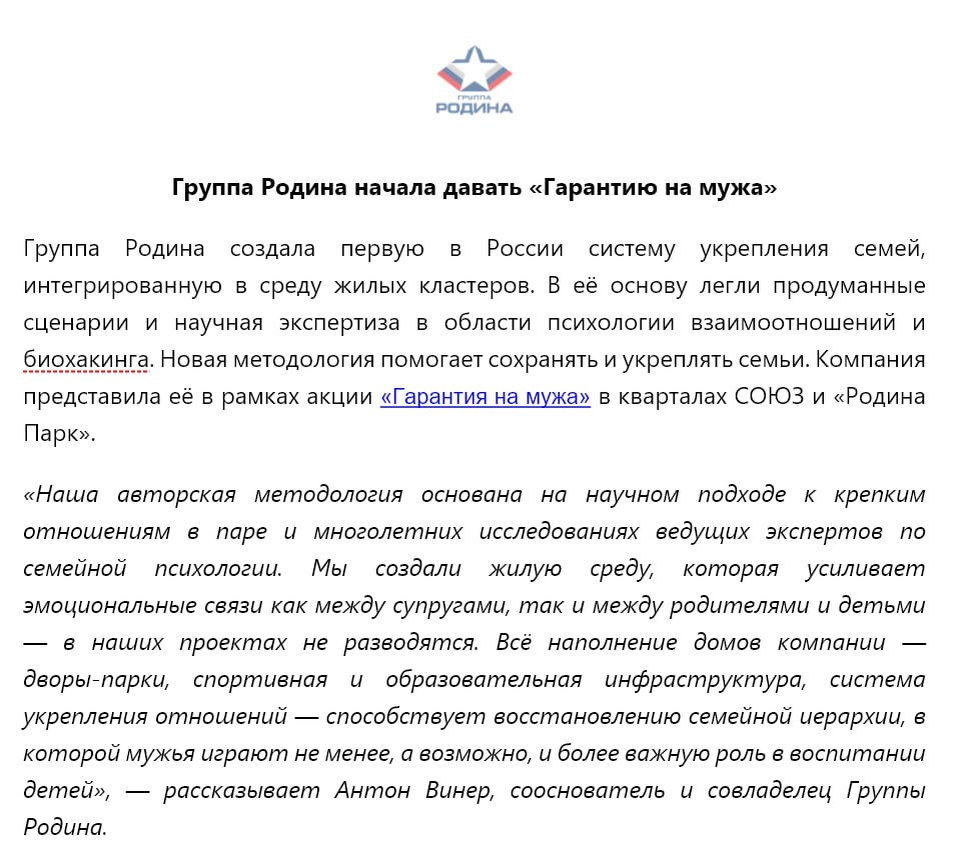 ГРУППА
РОДИНА

Группа Родина начала давать «Гарантию на мужа»

Группа Родина создала первую в России систему укрепления семей, интегрированную в среду жилых кластеров. В её основу легли продуманные сценарии и научная экспертиза в области психологии взаимоотношений и биохакинга. Новая методология помогает сохранять и укреплять семьи. Компания представила её в рамках акции «Гарантия на мужа» в кварталах СОЮЗ и «Родина Парк».

«Наша авторская методология основана на научном подходе к крепким отношениям в паре и многолетних исследованиях ведущих экспертов по семейной психологии. Мы создали жилую среду, которая усиливает эмоциональные связи как между супругами, так и между родителями и детьми — в наших проектах не разводятся. Всё наполнение домов компании — дворы-парки, спортивная и образовательная инфраструктура, система укрепления отношений — способствует восстановлению семейной иерархии, в которой мужья играют не менее, а возможно, и более важную роль в воспитании детей», — рассказывает Антон Винер, сооснователь и совладелец Группы Родина.